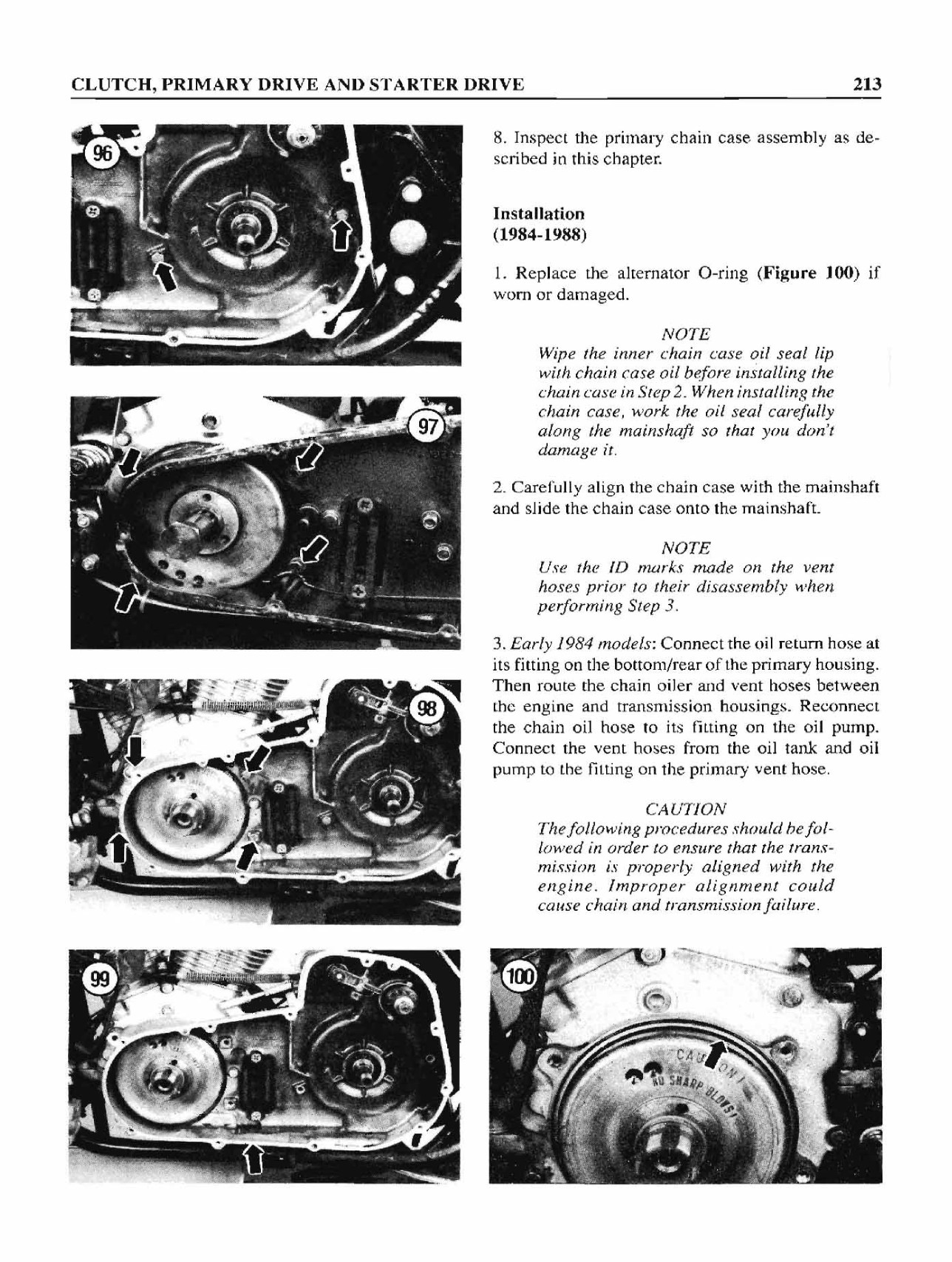 CLUTCH, PRIMARY DRIVE AND STARTER DRIVE

213

96

97

98

99

8. Inspect the primary chain case assembly as described in this chapter.

Installation
(1984-1988)

1. Replace the alternator O-ring (Figure 100) if worn or damaged.

NOTE
Wipe the inner chain case oil seal lip with chain case oil before installing the chain case in Step 2. When installing the chain case, work the oil seal carefully along the mainshaft so that you don't damage it.

2. Carefully align the chain case with the mainshaft and slide the chain case onto the mainshaft.

NOTE
Use the ID marks made on the vent hoses prior to their disassembly when performing Step 3.

3. Early 1984 models: Connect the oil return hose at its fitting on the bottom/rear of the primary housing. Then route the chain oiler and vent hoses between the engine and transmission housings. Reconnect the chain oil hose to its fitting on the oil pump. Connect the vent hoses from the oil tank and oil pump to the fitting on the primary vent hose.

CAUTION
The following procedures should be followed in order to ensure that the transmission is properly aligned with the engine. Improper alignment could cause chain and transmission failure.

100

CAUTION!
NO SHARP BLOWS!